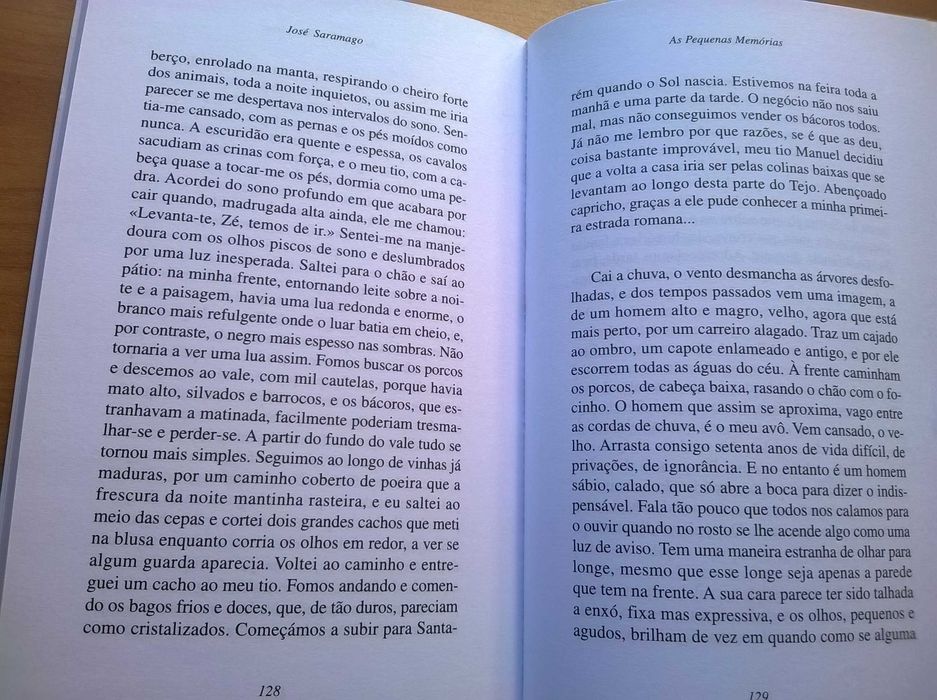 José Saramago

berço, enrolado na manta, respirando o cheiro forte dos animais, toda a noite inquietos, ou assim me iria parecer se me despertava nos intervalos do sono. Sentia-me cansado, com as pernas e os pés moídos como nunca. A escuridão era quente e espessa, os cavalos sacudiam as crinas com força, e o meu tio, com a cabeça quase a tocar-me os pés, dormia como uma pedra. Acordei do sono profundo em que acabara por cair quando, madrugada alta ainda, ele me chamou: «Levanta-te, Zé, temos de ir.» Sentei-me na manjedoura com os olhos piscos de sono e deslumbrados por uma luz inesperada. Saltei para o chão e saí ao pátio: na minha frente, entornando leite sobre a noite e a paisagem, havia uma lua redonda e enorme, o branco mais refulgente onde o luar batia em cheio, e, por contraste, o negro mais espesso nas sombras. Não tornaria a ver uma lua assim. Fomos buscar os porcos e descemos ao vale, com mil cautelas, porque havia mato alto, silvados e barrocos, e os bácoros, que estranhavam a matinada, facilmente poderiam tresmalhar-se e perder-se. A partir do fundo do vale tudo se tornou mais simples. Seguimos ao longo de vinhas já maduras, por um caminho coberto de poeira que a frescura da noite mantinha rasteira, e eu saltei ao meio das cepas e cortei dois grandes cachos que meti na blusa enquanto corria os olhos em redor, a ver se algum guarda aparecia. Voltei ao caminho e entreguei um cacho ao meu tio. Fomos andando e comendo os bagos frios e doces, que, de tão duros, pareciam como cristalizados. Começámos a subir para Santa-

128

As Pequenas Memórias

rém quando o Sol nascia. Estivemos na feira toda a manhã e uma parte da tarde. O negócio não nos saiu mal, mas não conseguimos vender os bácoros todos. Já não me lembro por que razões, se é que as deu, coisa bastante improvável, meu tio Manuel decidiu que a volta a casa iria ser pelas colinas baixas que se levantam ao longo desta parte do Tejo. Abençoado capricho, graças a ele pude conhecer a minha primeira estrada romana...

Cai a chuva, o vento desmancha as árvores desfolhadas, e dos tempos passados vem uma imagem, a de um homem alto e magro, velho, agora que está mais perto, por um carreiro alagado. Traz um cajado ao ombro, um capote enlameado e antigo, e por ele escorrem todas as águas do céu. À frente caminham os porcos, de cabeça baixa, rasando o chão com o focinho. O homem que assim se aproxima, vago entre as cordas de chuva, é o meu avô. Vem cansado, o velho. Arrasta consigo setenta anos de vida difícil, de privações, de ignorância. E no entanto é um homem sábio, calado, que só abre a boca para dizer o indispensável. Fala tão pouco que todos nos calamos para o ouvir quando no rosto se lhe acende algo como uma luz de aviso. Tem uma maneira estranha de olhar para longe, mesmo que esse longe seja apenas a parede que tem na frente. A sua cara parece ter sido talhada a enxó, fixa mas expressiva, e os olhos, pequenos e agudos, brilham de vez em quando como se alguma

129